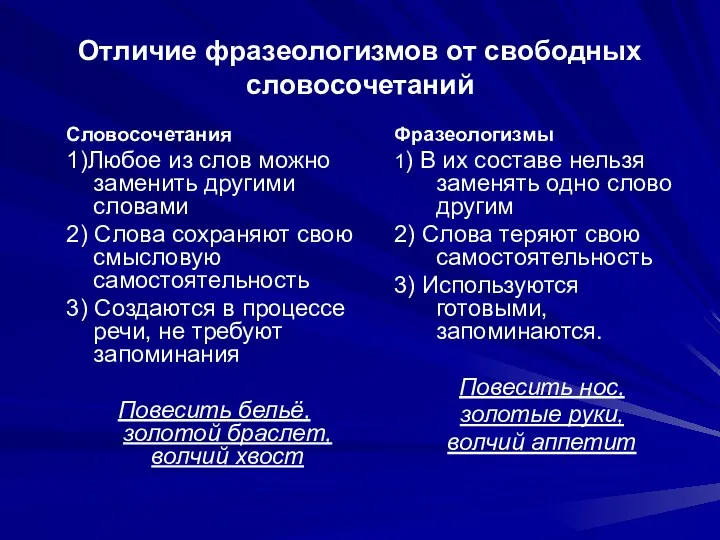 Отличие фразеологизмов от свободных словосочетаний

Словосочетания

1)Любое из слов можно заменить другими словами

2) Слова сохраняют свою смысловую самостоятельность

3) Создаются в процессе речи, не требуют запоминания

Повесить бельё, золотой браслет, волчий хвост

Фразеологизмы

1) В их составе нельзя заменять одно слово другим

2) Слова теряют свою самостоятельность

3) Используются готовыми, запоминаются.

Повесить нос, золотые руки, волчий аппетит